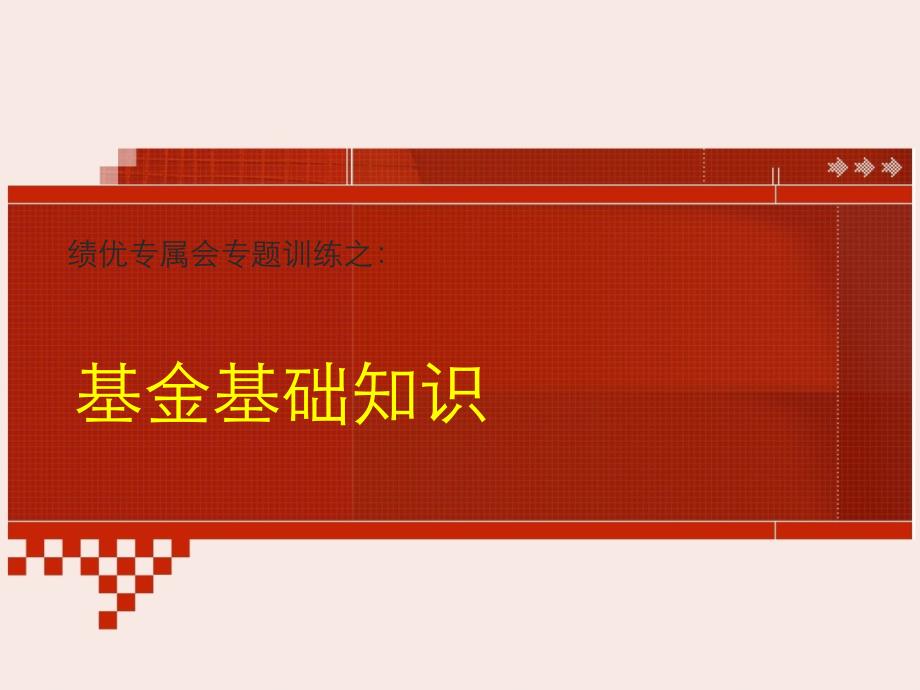 绩优专属会专题训练之:

基金基础知识